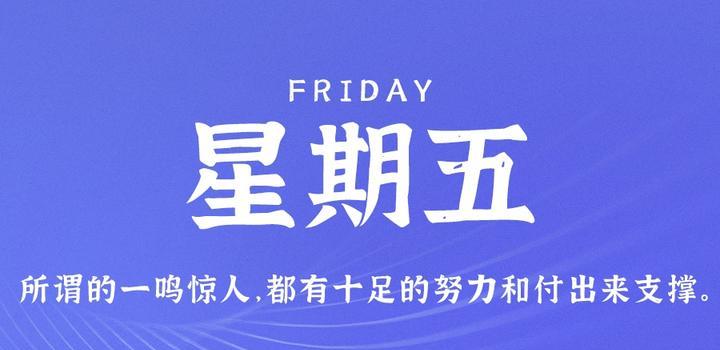 FRIDAY
星期五

所谓的一鸣惊人,都有十足的努力和付出来支撑。